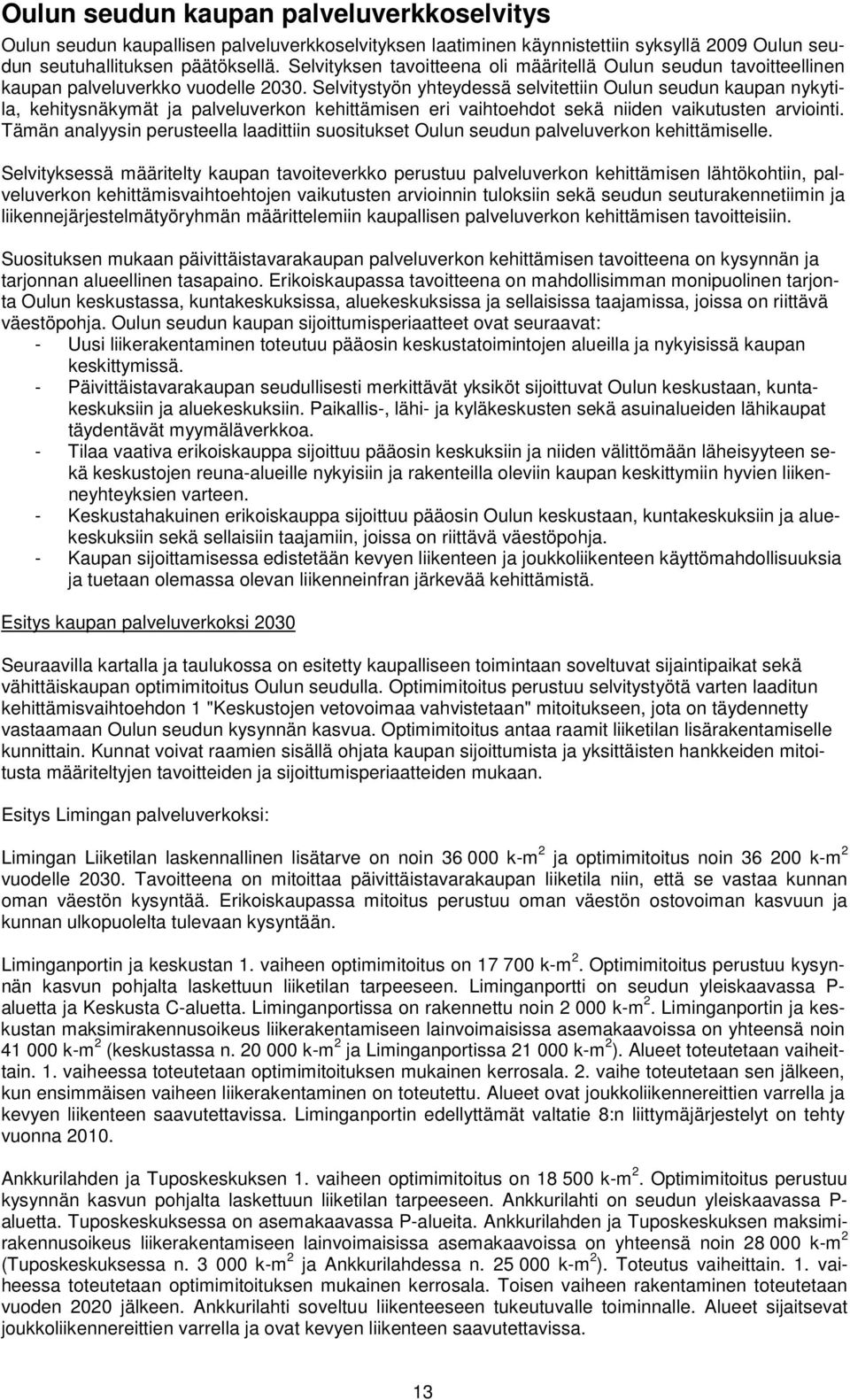 Oulun seudun kaupan palveluverkkoselvitys

Oulun seudun kaupallisen palveluverkkoselvityksen laatiminen käynnistettiin syksyllä 2009 Oulun seudun seutuhallituksen päätöksellä. Selvityksen tavoitteena oli määritellä Oulun seudun tavoitteellinen kaupan palveluverkko vuodelle 2030. Selvitystyön yhteydessä selvitettiin Oulun seudun kaupan nykytila, kehitysnäkymät ja palveluverkon kehittämisen eri vaihtoehdot sekä niiden vaikutusten arviointi. Tämän analyysin perusteella laadittiin suositukset Oulun seudun palveluverkon kehittämiselle.

Selvityksessä määritelty kaupan tavoiteverkko perustuu palveluverkon kehittämisen lähtökohtiin, palveluverkon kehittämisvaihtoehtojen vaikutusten arvioinnin tuloksiin sekä seudun seuturakennetiimin ja liikennejärjestelmätyöryhmän määrittelemiin kaupallisen palveluverkon kehittämisen tavoitteisiin.

Suosituksen mukaan päivittäistavarakaupan palveluverkon kehittämisen tavoitteena on kysynnän ja tarjonnan alueellinen tasapaino. Erikoiskaupassa tavoitteena on mahdollisimman monipuolinen tarjonta Oulun keskustassa, kuntakeskuksissa, aluekeskuksissa ja sellaisissa taajamissa, joissa on riittävä väestöpohja. Oulun seudun kaupan sijoittumisperiaatteet ovat seuraavat:
- Uusi liikerakentaminen toteutuu pääosin keskustatoimintojen alueilla ja nykyisissä kaupan keskittymissä.
- Päivittäistavarakaupan seudullisesti merkittävät yksiköt sijoittuvat Oulun keskustaan, kuntakeskuksiin ja aluekeskuksiin. Paikallis-, lähi- ja kyläkeskusten sekä asuinalueiden lähikaupat täydentävät myymäläverkkoa.
- Tilaa vaativa erikoiskauppa sijoittuu pääosin keskuksiin ja niiden välittömään läheisyyteen sekä keskustojen reuna-alueille nykyisiin ja rakenteilla oleviin kaupan keskittymiin hyvien liikenneyhteyksien varteen.
- Keskustahakuinen erikoiskauppa sijoittuu pääosin Oulun keskustaan, kuntakeskuksiin ja aluekeskuksiin sekä sellaisiin taajamiin, joissa on riittävä väestöpohja.
- Kaupan sijoittamisessa edistetään kevyen liikenteen ja joukkoliikenteen käyttömahdollisuuksia ja tuetaan olemassa olevan liikenneinfran järkevää kehittämistä.

Esitys kaupan palveluverkoksi 2030

Seuraavilla kartalla ja taulukossa on esitetty kaupalliseen toimintaan soveltuvat sijaintipaikat sekä vähittäiskaupan optimimitoitus Oulun seudulla. Optimimitoitus perustuu selvitystyötä varten laaditun kehittämisvaihtoehdon 1 "Keskustojen vetovoimaa vahvistetaan" mitoitukseen, jota on täydennetty vastaamaan Oulun seudun kysynnän kasvua. Optimimitoitus antaa raamit liiketilan lisärakentamiselle kunnittain. Kunnat voivat raamien sisällä ohjata kaupan sijoittumista ja yksittäisten hankkeiden mitoitusta määriteltyjen tavoitteiden ja sijoittumisperiaatteiden mukaan.

Esitys Limingan palveluverkoksi:

Limingan Liiketilan laskennallinen lisätarve on noin 36 000 k-m$^2$ ja optimimitoitus noin 36 200 k-m$^2$ vuodelle 2030. Tavoitteena on mitoittaa päivittäistavarakaupan liiketila niin, että se vastaa kunnan oman väestön kysyntää. Erikoiskaupassa mitoitus perustuu oman väestön ostovoiman kasvuun ja kunnan ulkopuolelta tulevaan kysyntään.

Liminganportin ja keskustan 1. vaiheen optimimitoitus on 17 700 k-m$^2$. Optimimitoitus perustuu kysynnän kasvun pohjalta laskettuun liiketilan tarpeeseen. Liminganportti on seudun yleiskaavassa P-aluetta ja Keskusta C-aluetta. Liminganportissa on rakennettu noin 2 000 k-m$^2$. Liminganportin ja keskustan maksimirakennusoikeus liikerakentamiseen lainvoimaisissa asemakaavoissa on yhteensä noin 41 000 k-m$^2$ (keskustassa n. 20 000 k-m$^2$ ja Liminganportissa 21 000 k-m$^2$). Alueet toteutetaan vaiheittain. 1. vaiheessa toteutetaan optimimitoituksen mukainen kerrosala. 2. vaihe toteutetaan sen jälkeen, kun ensimmäisen vaiheen liikerakentaminen on toteutettu. Alueet ovat joukkoliikennereittien varrella ja kevyen liikenteen saavutettavissa. Liminganportin edellyttämät valtatie 8:n liittymäjärjestelyt on tehty vuonna 2010.

Ankkurilahden ja Tuposkeskuksen 1. vaiheen optimimitoitus on 18 500 k-m$^2$. Optimimitoitus perustuu kysynnän kasvun pohjalta laskettuun liiketilan tarpeeseen. Ankkurilahti on seudun yleiskaavassa P-aluetta. Tuposkeskuksessa on asemakaavassa P-alueita. Ankkurilahden ja Tuposkeskuksen maksimirakennusoikeus liikerakentamiseen lainvoimaisissa asemakaavoissa on yhteensä noin 28 000 k-m$^2$ (Tuposkeskuksessa n. 3 000 k-m$^2$ ja Ankkurilahdessa n. 25 000 k-m$^2$). Toteutus vaiheittain. 1. vaiheessa toteutetaan optimimitoituksen mukainen kerrosala. Toisen vaiheen rakentaminen toteutetaan vuoden 2020 jälkeen. Ankkurilahti soveltuu liikenteeseen tukeutuvalle toiminnalle. Alueet sijaitsevat joukkoliikennereittien varrella ja ovat kevyen liikenteen saavutettavissa.

13